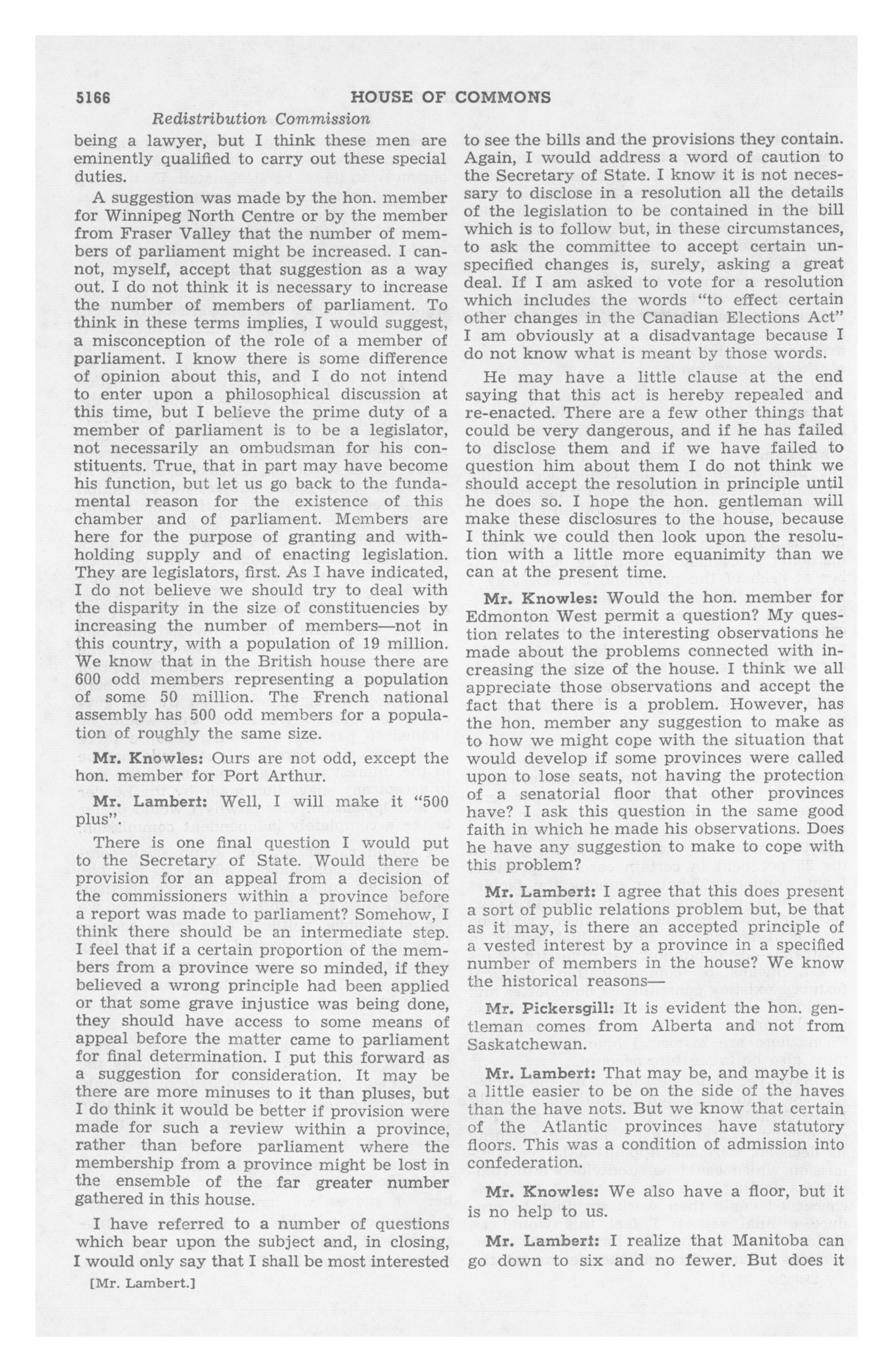 5166 HOUSE OF COMMONS

Redistribution Commission

being a lawyer, but I think these men are eminently qualified to carry out these special duties.

A suggestion was made by the hon. member for Winnipeg North Centre or by the member from Fraser Valley that the number of members of parliament might be increased. I cannot, myself, accept that suggestion as a way out. I do not think it is necessary to increase the number of members of parliament. To think in these terms implies, I would suggest, a misconception of the role of a member of parliament. I know there is some difference of opinion about this, and I do not intend to enter upon a philosophical discussion at this time, but I believe the prime duty of a member of parliament is to be a legislator, not necessarily an ombudsman for his constituents. True, that in part may have become his function, but let us go back to the fundamental reason for the existence of this chamber and of parliament. Members are here for the purpose of granting and withholding supply and of enacting legislation. They are legislators, first. As I have indicated, I do not believe we should try to deal with the disparity in the size of constituencies by increasing the number of members—not in this country, with a population of 19 million. We know that in the British house there are 600 odd members representing a population of some 50 million. The French national assembly has 500 odd members for a population of roughly the same size.

Mr. Knowles: Ours are not odd, except the hon. member for Port Arthur.

Mr. Lambert: Well, I will make it "500 plus".

There is one final question I would put to the Secretary of State. Would there be provision for an appeal from a decision of the commissioners within a province before a report was made to parliament? Somehow, I think there should be an intermediate step. I feel that if a certain proportion of the members from a province were so minded, if they believed a wrong principle had been applied or that some grave injustice was being done, they should have access to some means of appeal before the matter came to parliament for final determination. I put this forward as a suggestion for consideration. It may be there are more minuses to it than pluses, but I do think it would be better if provision were made for such a review within a province, rather than before parliament where the membership from a province might be lost in the ensemble of the far greater number gathered in this house.

I have referred to a number of questions which bear upon the subject and, in closing, I would only say that I shall be most interested

[Mr. Lambert.]

to see the bills and the provisions they contain. Again, I would address a word of caution to the Secretary of State. I know it is not necessary to disclose in a resolution all the details of the legislation to be contained in the bill which is to follow but, in these circumstances, to ask the committee to accept certain unspecified changes is, surely, asking a great deal. If I am asked to vote for a resolution which includes the words "to effect certain other changes in the Canadian Elections Act" I am obviously at a disadvantage because I do not know what is meant by those words.

He may have a little clause at the end saying that this act is hereby repealed and re-enacted. There are a few other things that could be very dangerous, and if he has failed to disclose them and if we have failed to question him about them I do not think we should accept the resolution in principle until he does so. I hope the hon. gentleman will make these disclosures to the house, because I think we could then look upon the resolution with a little more equanimity than we can at the present time.

Mr. Knowles: Would the hon. member for Edmonton West permit a question? My question relates to the interesting observations he made about the problems connected with increasing the size of the house. I think we all appreciate those observations and accept the fact that there is a problem. However, has the hon. member any suggestion to make as to how we might cope with the situation that would develop if some provinces were called upon to lose seats, not having the protection of a senatorial floor that other provinces have? I ask this question in the same good faith in which he made his observations. Does he have any suggestion to make to cope with this problem?

Mr. Lambert: I agree that this does present a sort of public relations problem but, be that as it may, is there an accepted principle of a vested interest by a province in a specified number of members in the house? We know the historical reasons—

Mr. Pickersgill: It is evident the hon. gentleman comes from Alberta and not from Saskatchewan.

Mr. Lambert: That may be, and maybe it is a little easier to be on the side of the haves than the have nots. But we know that certain of the Atlantic provinces have statutory floors. This was a condition of admission into confederation.

Mr. Knowles: We also have a floor, but it is no help to us.

Mr. Lambert: I realize that Manitoba can go down to six and no fewer. But does it